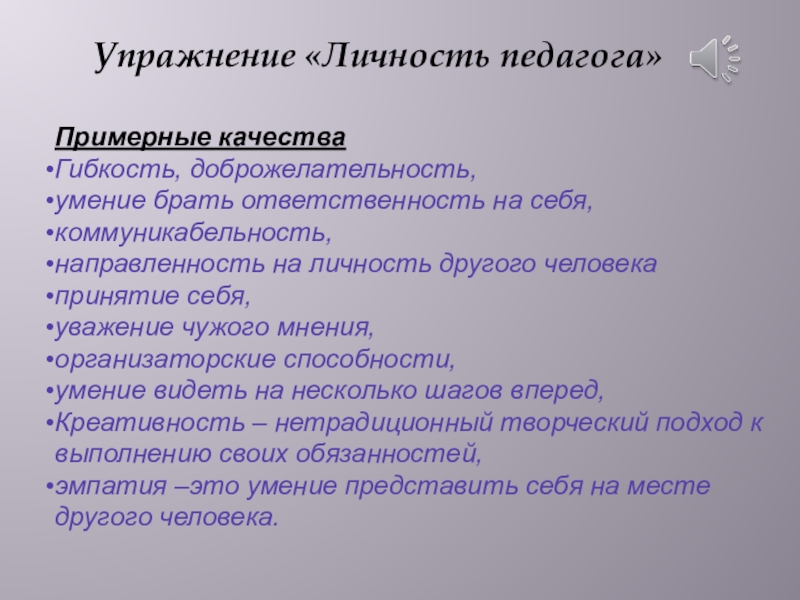 Упражнение «Личность педагога»

Примерные качества
•Гибкость, доброжелательность,
•умение брать ответственность на себя,
•коммуникабельность,
•направленность на личность другого человека
•принятие себя,
•уважение чужого мнения,
•организаторские способности,
•умение видеть на несколько шагов вперед,
•Креативность – нетрадиционный творческий подход к выполнению своих обязанностей,
•эмпатия –это умение представить себя на месте другого человека.